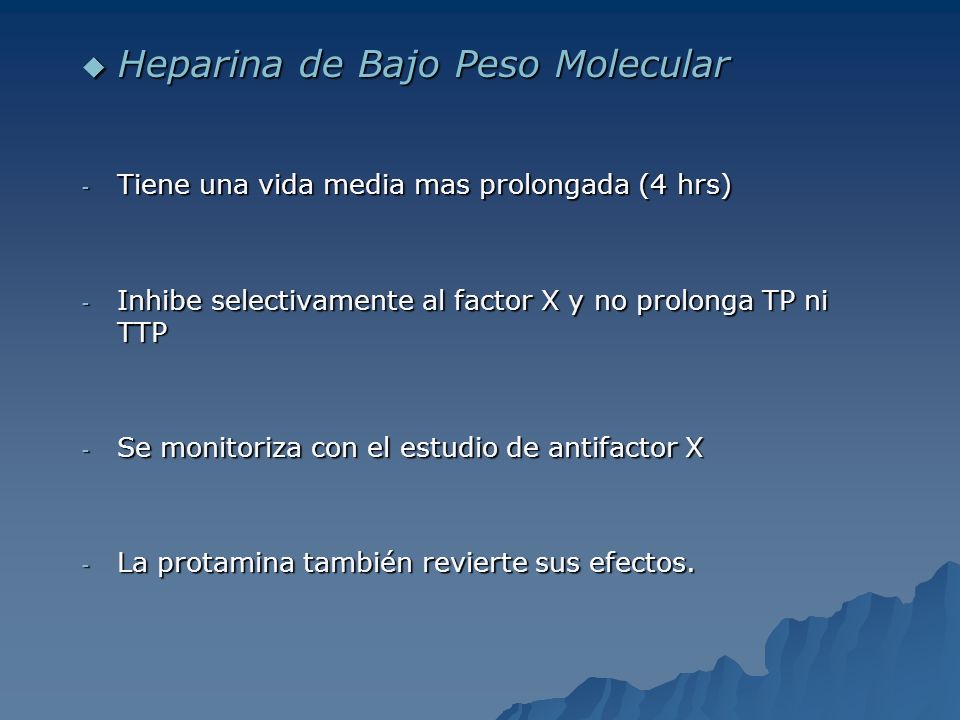 ◆ Heparina de Bajo Peso Molecular

- Tiene una vida media mas prolongada (4 hrs)

- Inhibe selectivamente al factor X y no prolonga TP ni TTP

- Se monitoriza con el estudio de antifactor X

- La protamina también revierte sus efectos.